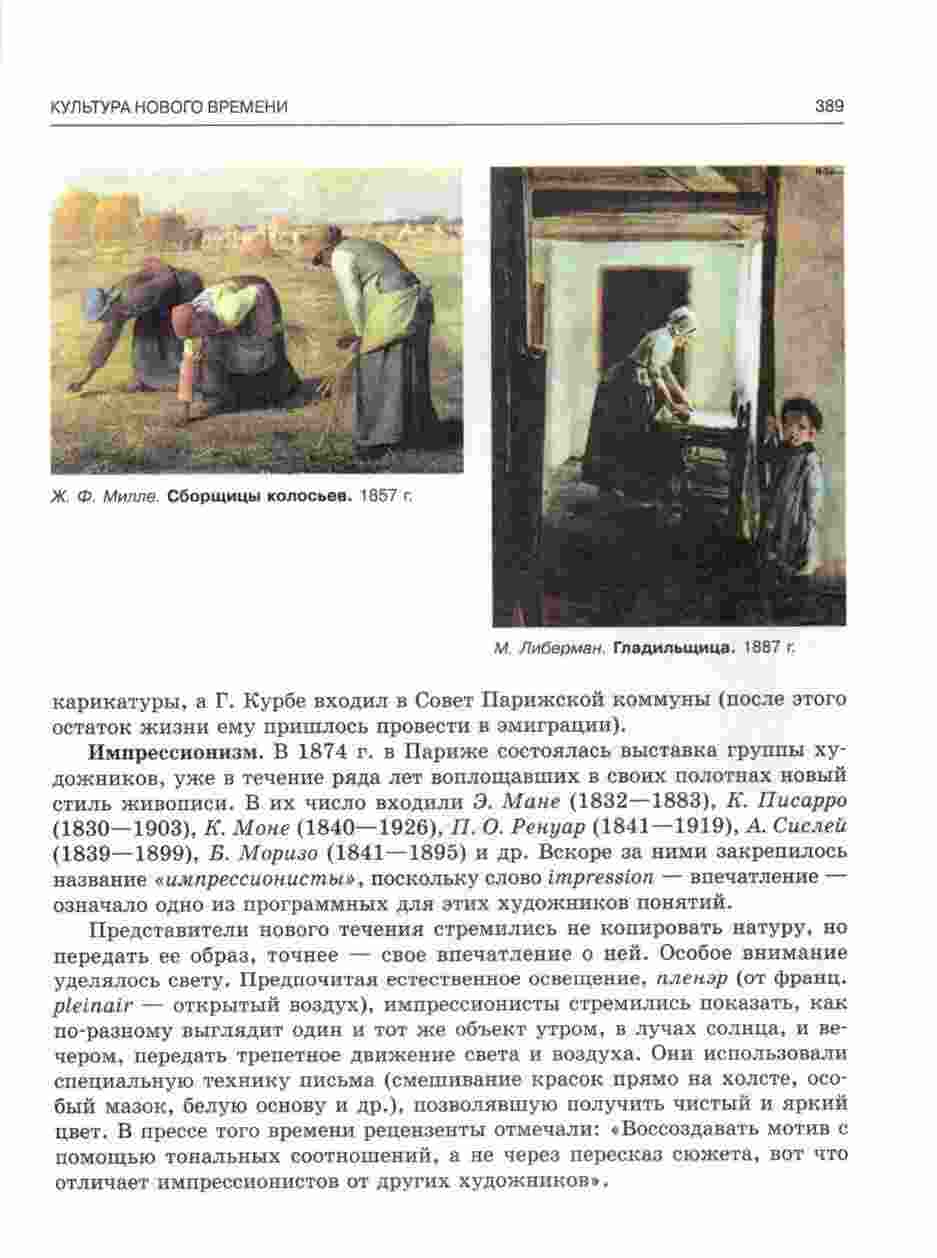 КУЛЬТУРА НОВОГО ВРЕМЕНИ 389

Ж. Ф. Милле. Сборщицы колосьев. 1857 г.

М. Либерман. Гладильщица. 1887 г.

карикатуры, а Г. Курбе входил в Совет Парижской коммуны (после этого остаток жизни ему пришлось провести в эмиграции).

Импрессионизм. В 1874 г. в Париже состоялась выставка группы художников, уже в течение ряда лет воплощавших в своих полотнах новый стиль живописи. В их число входили Э. Мане (1832—1883), К. Писарро (1830—1903), К. Моне (1840—1926), П. О. Ренуар (1841—1919), А. Сислей (1839—1899), Б. Моризо (1841—1895) и др. Вскоре за ними закрепилось название «импрессионисты», поскольку слово impression — впечатление — означало одно из программных для этих художников понятий.

Представители нового течения стремились не копировать натуру, но передать ее образ, точнее — свое впечатление о ней. Особое внимание уделялось свету. Предпочитая естественное освещение, пленэр (от франц. pleinair — открытый воздух), импрессионисты стремились показать, как по-разному выглядит один и тот же объект утром, в лучах солнца, и вечером, передать трепетное движение света и воздуха. Они использовали специальную технику письма (смешивание красок прямо на холсте, особый мазок, белую основу и др.), позволявшую получить чистый и яркий цвет. В прессе того времени рецензенты отмечали: «Воссоздавать мотив с помощью тональных соотношений, а не через пересказ сюжета, вот что отличает импрессионистов от других художников».